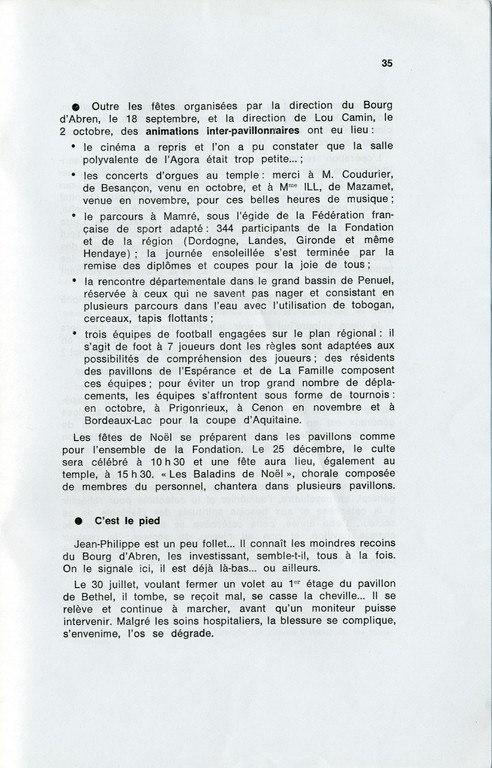 35

● Outre les fêtes organisées par la direction du Bourg d'Abren, le 18 septembre, et la direction de Lou Camin, le 2 octobre, des **animations inter-pavillonnaires** ont eu lieu :

• le cinéma a repris et l'on a pu constater que la salle polyvalente de l'Agora était trop petite... ;

• les concerts d'orgues au temple : merci à M. Coudurier, de Besançon, venu en octobre, et à M$^{me}$ ILL, de Mazamet, venue en novembre, pour ces belles heures de musique ;

• le parcours à Mamré, sous l'égide de la Fédération française de sport adapté : 344 participants de la Fondation et de la région (Dordogne, Landes, Gironde et même Hendaye) ; la journée ensoleillée s'est terminée par la remise des diplômes et coupes pour la joie de tous ;

• la rencontre départementale dans le grand bassin de Penuel, réservée à ceux qui ne savent pas nager et consistant en plusieurs parcours dans l'eau avec l'utilisation de tobogan, cerceaux, tapis flottants ;

• trois équipes de football engagées sur le plan régional : il s'agit de foot à 7 joueurs dont les règles sont adaptées aux possibilités de compréhension des joueurs ; des résidents des pavillons de l'Espérance et de La Famille composent ces équipes ; pour éviter un trop grand nombre de déplacements, les équipes s'affrontent sous forme de tournois : en octobre, à Prigonrieux, à Cenon en novembre et à Bordeaux-Lac pour la coupe d'Aquitaine.

Les fêtes de Noël se préparent dans les pavillons comme pour l'ensemble de la Fondation. Le 25 décembre, le culte sera célébré à 10 h 30 et une fête aura lieu, également au temple, à 15 h 30. « Les Baladins de Noël », chorale composée de membres du personnel, chantera dans plusieurs pavillons.

● **C'est le pied**

Jean-Philippe est un peu follet... Il connaît les moindres recoins du Bourg d'Abren, les investissant, semble-t-il, tous à la fois. On le signale ici, il est déjà là-bas... ou ailleurs.

Le 30 juillet, voulant fermer un volet au 1$^{er}$ étage du pavillon de Bethel, il tombe, se reçoit mal, se casse la cheville... Il se relève et continue à marcher, avant qu'un moniteur puisse intervenir. Malgré les soins hospitaliers, la blessure se complique, s'envenime, l'os se dégrade.